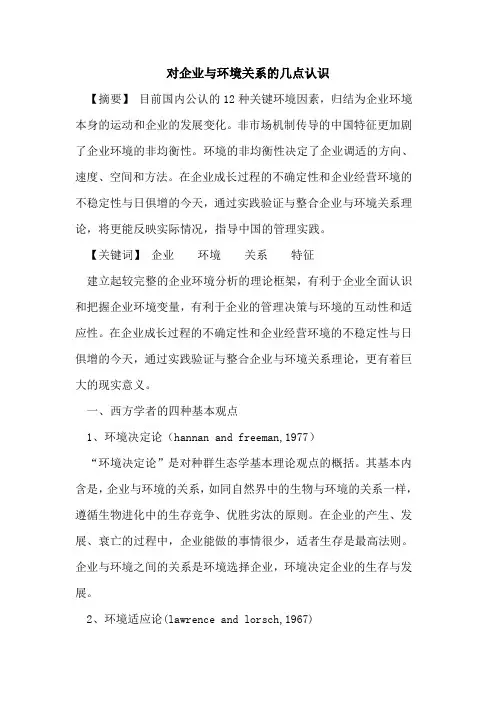 对企业与环境关系的几点认识

【摘要】 目前国内公认的 12 种关键环境因素，归结为企业环境本身的运动和企业的发展变化。非市场机制传导的中国特征更加剧了企业环境的非均衡性。环境的非均衡性决定了企业调适的方向、速度、空间和方法。在企业成长过程的不确定性和企业经营环境的不稳定性与日俱增的今天，通过实践验证与整合企业与环境关系理论，将更能反映实际情况，指导中国的管理实践。

【关键词】 企业　　环境　　关系　　特征

建立起较完整的企业环境分析的理论框架，有利于企业全面认识和把握企业环境变量，有利于企业的管理决策与环境的互动性和适应性。在企业成长过程的不确定性和企业经营环境的不稳定性与日俱增的今天，通过实践验证与整合企业与环境关系理论，更有着巨大的现实意义。

一、西方学者的四种基本观点

1、环境决定论（hannan and freeman,1977）

“环境决定论”是对种群生态学基本理论观点的概括。其基本内含是，企业与环境的关系，如同自然界中的生物与环境的关系一样，遵循生物进化中的生存竞争、优胜劣汰的原则。在企业的产生、发展、衰亡的过程中，企业能做的事情很少，适者生存是最高法则。企业与环境之间的关系是环境选择企业，环境决定企业的生存与发展。

2、环境适应论(lawrence and lorsch,1967)